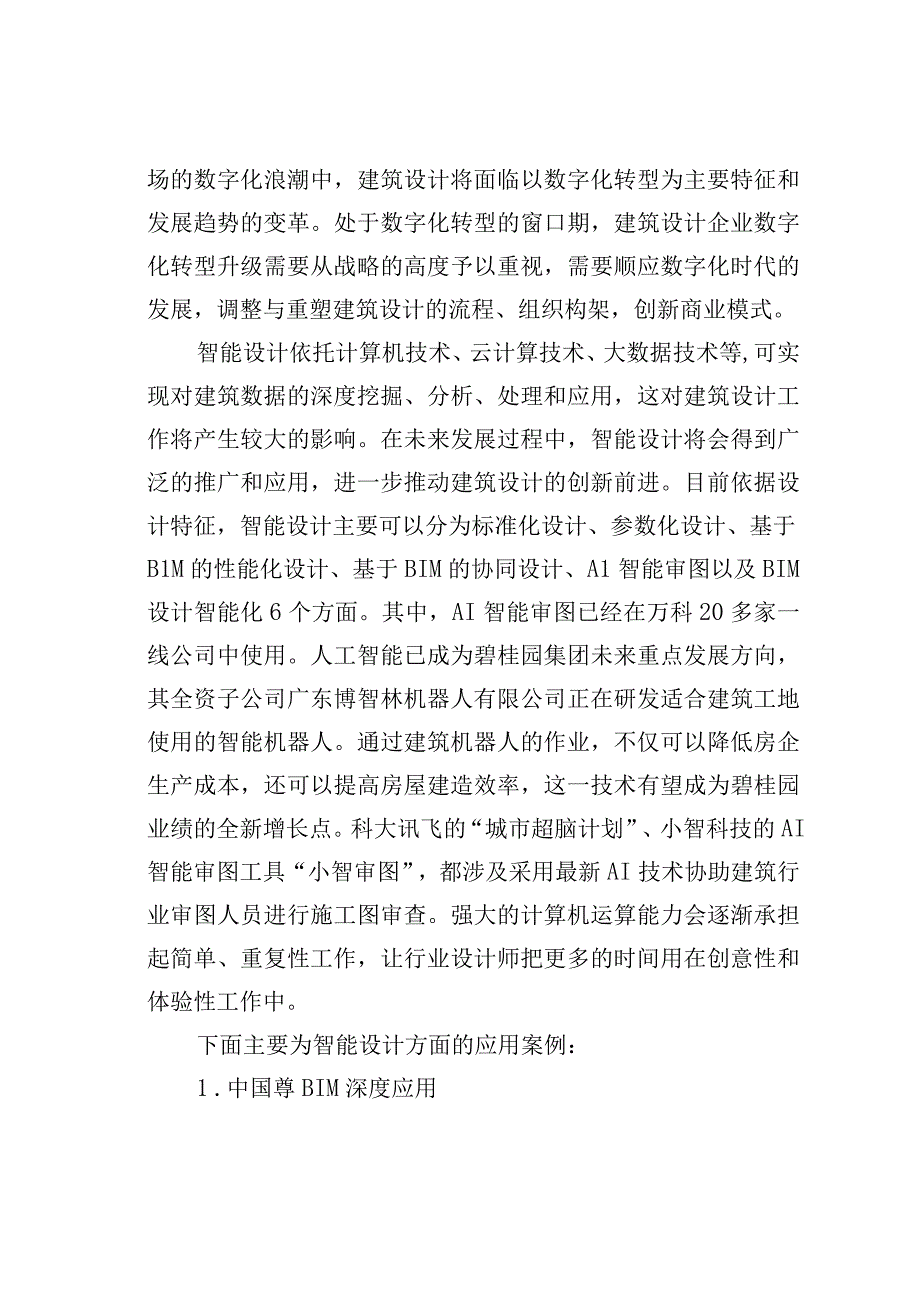 场的数字化浪潮中，建筑设计将面临以数字化转型为主要特征和发展趋势的变革。处于数字化转型的窗口期，建筑设计企业数字化转型升级需要从战略的高度予以重视，需要顺应数字化时代的发展，调整与重塑建筑设计的流程、组织构架，创新商业模式。

智能设计依托计算机技术、云计算技术、大数据技术等,可实现对建筑数据的深度挖掘、分析、处理和应用，这对建筑设计工作将产生较大的影响。在未来发展过程中，智能设计将会得到广泛的推广和应用，进一步推动建筑设计的创新前进。目前依据设计特征，智能设计主要可以分为标准化设计、参数化设计、基于B1M的性能化设计、基于BIM的协同设计、A1智能审图以及BIM设计智能化6个方面。其中，AI智能审图已经在万科20多家一线公司中使用。人工智能已成为碧桂园集团未来重点发展方向，其全资子公司广东博智林机器人有限公司正在研发适合建筑工地使用的智能机器人。通过建筑机器人的作业，不仅可以降低房企生产成本，还可以提高房屋建造效率，这一技术有望成为碧桂园业绩的全新增长点。科大讯飞的“城市超脑计划”、小智科技的AI智能审图工具“小智审图”，都涉及采用最新AI技术协助建筑行业审图人员进行施工图审查。强大的计算机运算能力会逐渐承担起简单、重复性工作，让行业设计师把更多的时间用在创意性和体验性工作中。

下面主要为智能设计方面的应用案例：

1.中国尊BIM深度应用